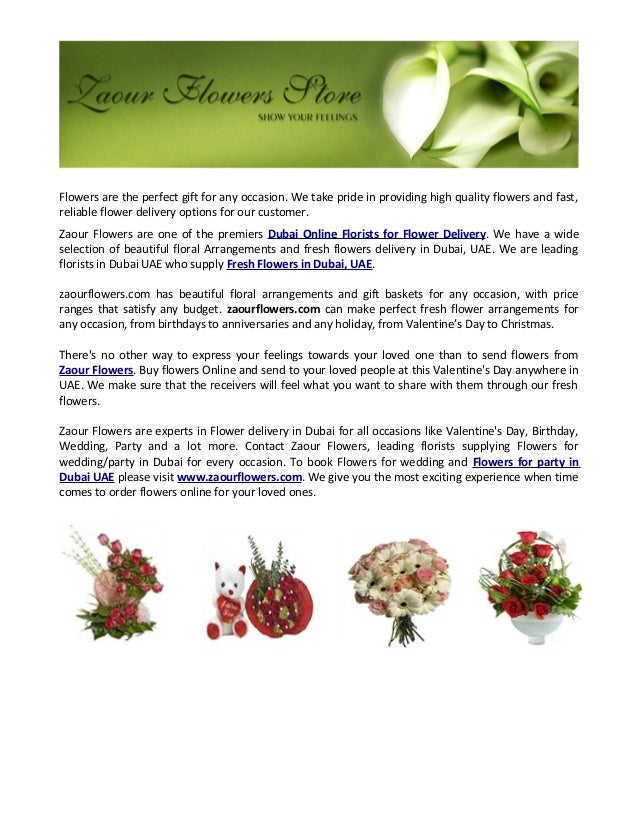 Zaour Flowers Store
SHOW YOUR FEELINGS

Flowers are the perfect gift for any occasion. We take pride in providing high quality flowers and fast, reliable flower delivery options for our customer.

Zaour Flowers are one of the premiers Dubai Online Florists for Flower Delivery. We have a wide selection of beautiful floral Arrangements and fresh flowers delivery in Dubai, UAE. We are leading florists in Dubai UAE who supply Fresh Flowers in Dubai, UAE.

zaourflowers.com has beautiful floral arrangements and gift baskets for any occasion, with price ranges that satisfy any budget. zaourflowers.com can make perfect fresh flower arrangements for any occasion, from birthdays to anniversaries and any holiday, from Valentine's Day to Christmas.

There's no other way to express your feelings towards your loved one than to send flowers from Zaour Flowers. Buy flowers Online and send to your loved people at this Valentine's Day anywhere in UAE. We make sure that the receivers will feel what you want to share with them through our fresh flowers.

Zaour Flowers are experts in Flower delivery in Dubai for all occasions like Valentine's Day, Birthday, Wedding, Party and a lot more. Contact Zaour Flowers, leading florists supplying Flowers for wedding/party in Dubai for every occasion. To book Flowers for wedding and Flowers for party in Dubai UAE please visit www.zaourflowers.com. We give you the most exciting experience when time comes to order flowers online for your loved ones.